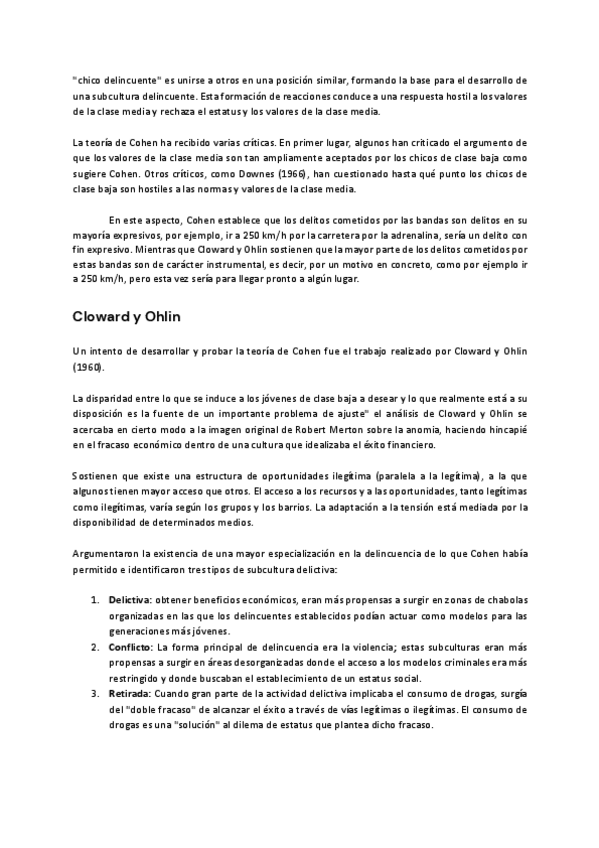 "chico delincuente" es unirse a otros en una posición similar, formando la base para el desarrollo de una subcultura delincuente. Esta formación de reacciones conduce a una respuesta hostil a los valores de la clase media y rechaza el estatus y los valores de la clase media.

La teoría de Cohen ha recibido varias críticas. En primer lugar, algunos han criticado el argumento de que los valores de la clase media son tan ampliamente aceptados por los chicos de clase baja como sugiere Cohen. Otros críticos, como Downes (1966), han cuestionado hasta qué punto los chicos de clase baja son hostiles a las normas y valores de la clase media.

En este aspecto, Cohen establece que los delitos cometidos por las bandas son delitos en su mayoría expresivos, por ejemplo, ir a 250 km/h por la carretera por la adrenalina, sería un delito con fin expresivo. Mientras que Cloward y Ohlin sostienen que la mayor parte de los delitos cometidos por estas bandas son de carácter instrumental, es decir, por un motivo en concreto, como por ejemplo ir a 250 km/h, pero esta vez sería para llegar pronto a algún lugar.

Cloward y Ohlin

Un intento de desarrollar y probar la teoría de Cohen fue el trabajo realizado por Cloward y Ohlin (1960).

La disparidad entre lo que se induce a los jóvenes de clase baja a desear y lo que realmente está a su disposición es la fuente de un importante problema de ajuste" el análisis de Cloward y Ohlin se acercaba en cierto modo a la imagen original de Robert Merton sobre la anomia, haciendo hincapié en el fracaso económico dentro de una cultura que idealizaba el éxito financiero.

Sostienen que existe una estructura de oportunidades ilegítima (paralela a la legítima), a la que algunos tienen mayor acceso que otros. El acceso a los recursos y a las oportunidades, tanto legítimas como ilegítimas, varía según los grupos y los barrios. La adaptación a la tensión está mediada por la disponibilidad de determinados medios.

Argumentaron la existencia de una mayor especialización en la delincuencia de lo que Cohen había permitido e identificaron tres tipos de subcultura delictiva:

1. Delictiva: obtener beneficios económicos, eran más propensas a surgir en zonas de chabolas organizadas en las que los delincuentes establecidos podían actuar como modelos para las generaciones más jóvenes.
2. Conflicto: La forma principal de delincuencia era la violencia; estas subculturas eran más propensas a surgir en áreas desorganizadas donde el acceso a los modelos criminales era más restringido y donde buscaban el establecimiento de un estatus social.
3. Retirada: Cuando gran parte de la actividad delictiva implicaba el consumo de drogas, surgía del "doble fracaso" de alcanzar el éxito a través de vías legítimas o ilegítimas. El consumo de drogas es una "solución" al dilema de estatus que plantea dicho fracaso.